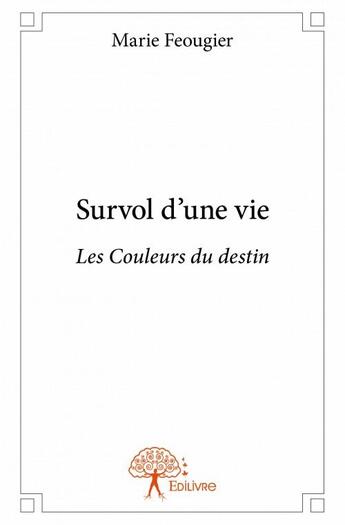 Marie Feougier

Survol d’une vie

Les Couleurs du destin

Edilivre